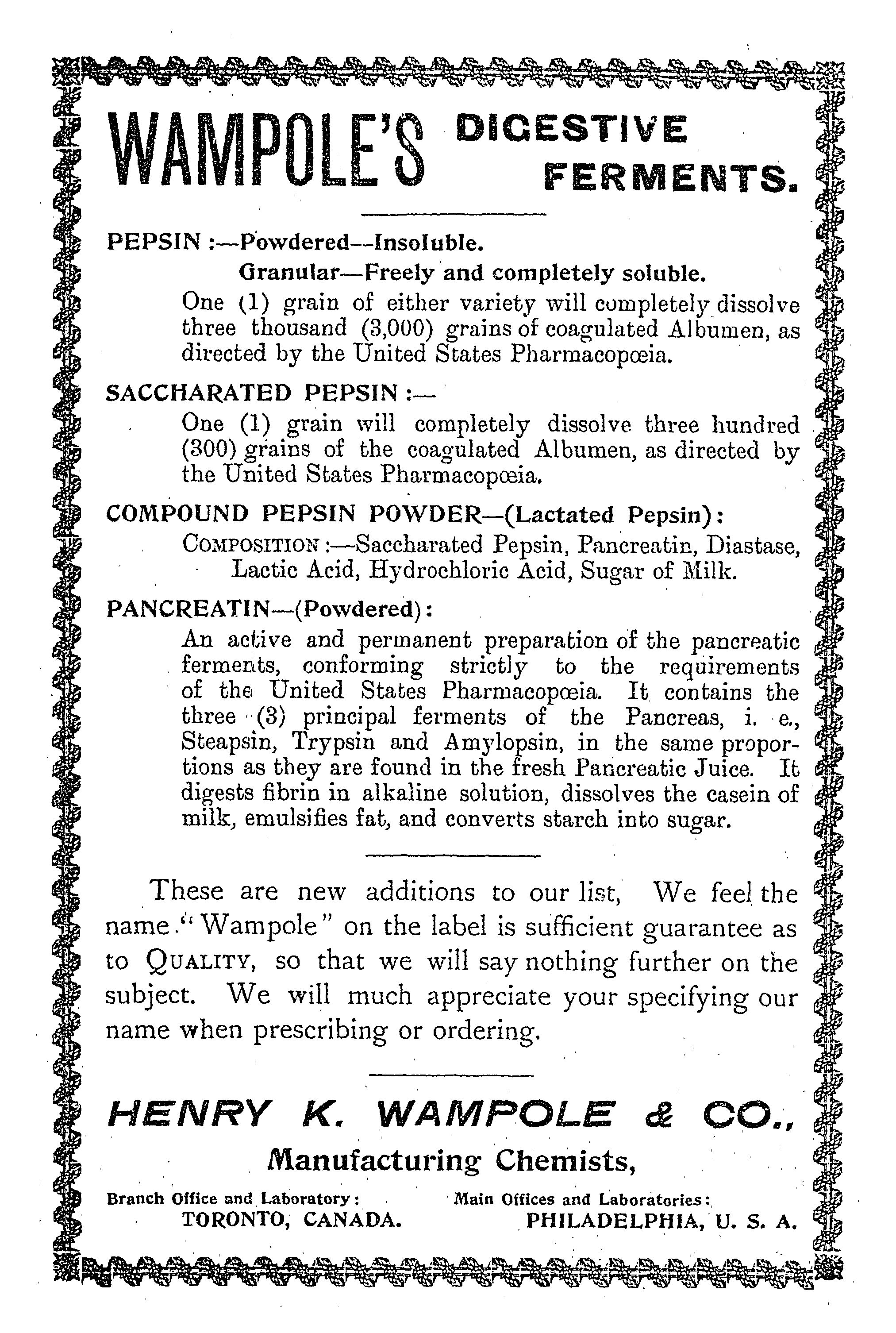 WAMPOLE'S DIGESTIVE FERMENTS.

PEPSIN :—Powdered--Insoluble.

Granular—Freely and completely soluble.

One (1) grain of either variety will completely dissolve three thousand (3,000) grains of coagulated Albumen, as directed by the United States Pharmacopœia.

SACCHARATED PEPSIN :—

One (1) grain will completely dissolve three hundred (300) grains of the coagulated Albumen, as directed by the United States Pharmacopœia.

COMPOUND PEPSIN POWDER—(Lactated Pepsin):

COMPOSITION :—Saccharated Pepsin, Pancreatin, Diastase, Lactic Acid, Hydrochloric Acid, Sugar of Milk.

PANCREATIN—(Powdered):

An active and permanent preparation of the pancreatic ferments, conforming strictly to the requirements of the United States Pharmacopœia. It contains the three (3) principal ferments of the Pancreas, i. e., Steapsin, Trypsin and Amylopsin, in the same proportions as they are found in the fresh Pancreatic Juice. It digests fibrin in alkaline solution, dissolves the casein of milk, emulsifies fat, and converts starch into sugar.

These are new additions to our list, We feel the name "Wampole" on the label is sufficient guarantee as to QUALITY, so that we will say nothing further on the subject. We will much appreciate your specifying our name when prescribing or ordering.

HENRY K. WAMPOLE & CO.,

Manufacturing Chemists,

Branch Office and Laboratory:
TORONTO, CANADA.

Main Offices and Laboratories:
PHILADELPHIA, U. S. A.